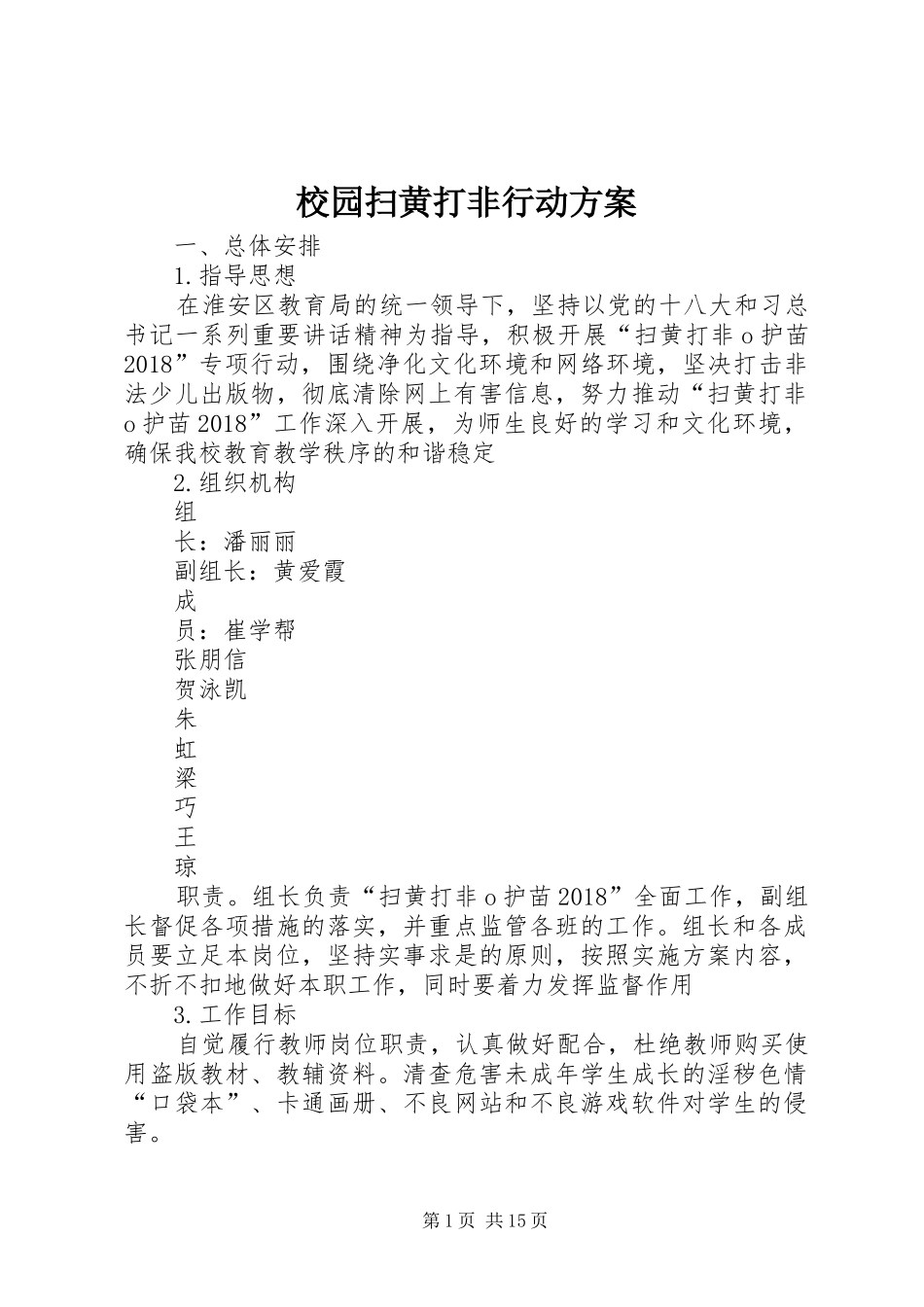 校园扫黄打非行动方案

一、总体安排

1.指导思想

在淮安区教育局的统一领导下，坚持以党的十八大和习总书记一系列重要讲话精神为指导，积极开展“扫黄打非o护苗2018”专项行动，围绕净化文化环境和网络环境，坚决打击非法少儿出版物，彻底清除网上有害信息，努力推动“扫黄打非o护苗2018”工作深入开展，为师生良好的学习和文化环境，确保我校教育教学秩序的和谐稳定

2.组织机构

组

长：潘丽丽

副组长：黄爱霞

成

员：崔学帮

张朋信

贺泳凯

朱

虹

梁

巧

王

琼

职责。组长负责“扫黄打非o护苗2018”全面工作，副组长督促各项措施的落实，并重点监管各班的工作。组长和各成员要立足本岗位，坚持实事求是的原则，按照实施方案内容，不折不扣地做好本职工作，同时要着力发挥监督作用

3.工作目标

自觉履行教师岗位职责，认真做好配合，杜绝教师购买使用盗版教材、教辅资料。清查危害未成年学生成长的淫秽色情“口袋本”、卡通画册、不良网站和不良游戏软件对学生的侵害。

第1页 共15页